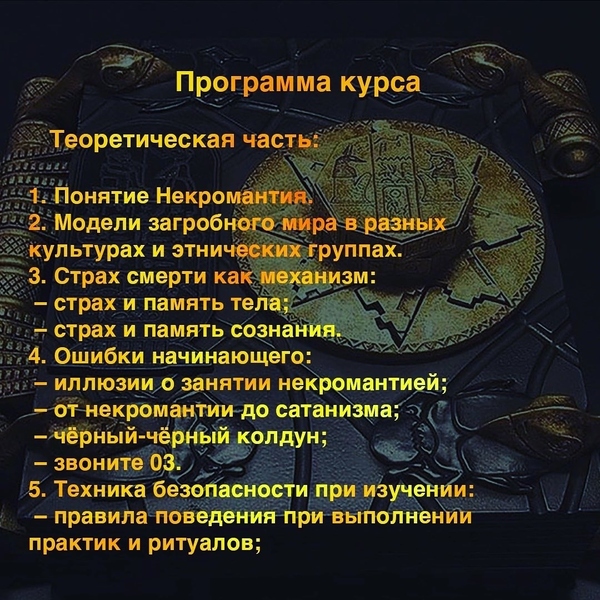 Программа курса

Теоретическая часть:

1. Понятие Некромантия.
2. Модели загробного мира в разных культурах и этнических группах.
3. Страх смерти как механизм:
– страх и память тела;
– страх и память сознания.
4. Ошибки начинающего:
– иллюзии о занятии некромантией;
– от некромантии до сатанизма;
– чёрный-чёрный колдун;
– звоните 03.
5. Техника безопасности при изучении:
– правила поведения при выполнении практик и ритуалов;